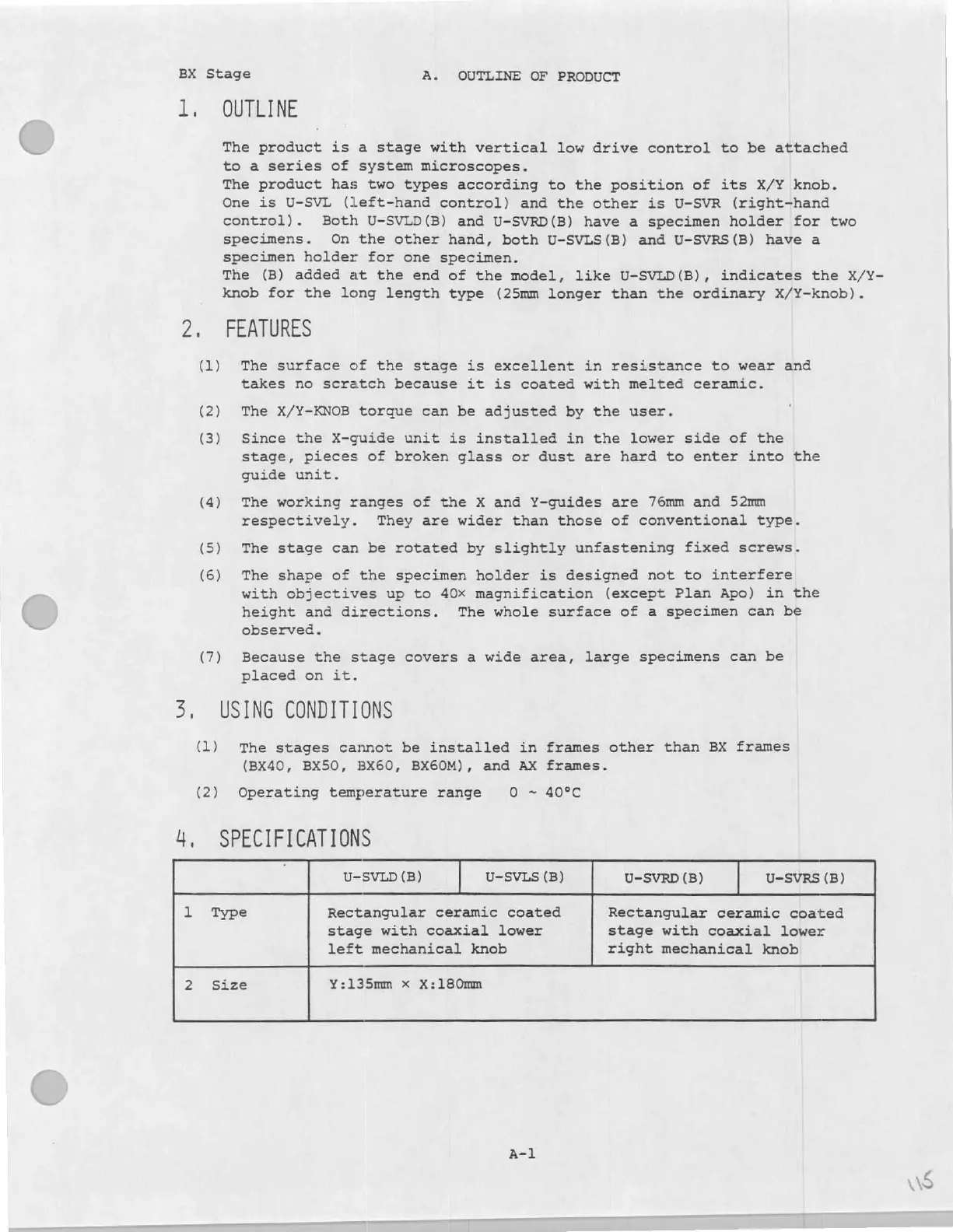 BX Stage A. OUTLINE OF PRODUCT

1. OUTLINE

The product is a stage with vertical low drive control to be attached to a series of system microscopes.
The product has two types according to the position of its X/Y knob. One is U-SVL (left-hand control) and the other is U-SVR (right-hand control). Both U-SVLD(B) and U-SVRD(B) have a specimen holder for two specimens. On the other hand, both U-SVLS(B) and U-SVRS(B) have a specimen holder for one specimen.
The (B) added at the end of the model, like U-SVLD(B), indicates the X/Y-knob for the long length type (25mm longer than the ordinary X/Y-knob).

2. FEATURES

(1) The surface of the stage is excellent in resistance to wear and takes no scratch because it is coated with melted ceramic.

(2) The X/Y-KNOB torque can be adjusted by the user.

(3) Since the X-guide unit is installed in the lower side of the stage, pieces of broken glass or dust are hard to enter into the guide unit.

(4) The working ranges of the X and Y-guides are 76mm and 52mm respectively. They are wider than those of conventional type.

(5) The stage can be rotated by slightly unfastening fixed screws.

(6) The shape of the specimen holder is designed not to interfere with objectives up to 40× magnification (except Plan Apo) in the height and directions. The whole surface of a specimen can be observed.

(7) Because the stage covers a wide area, large specimens can be placed on it.

3. USING CONDITIONS

(1) The stages cannot be installed in frames other than BX frames (BX40, BX50, BX60, BX60M), and AX frames.

(2) Operating temperature range 0 ~ 40°C

4. SPECIFICATIONS

| | U-SVLD(B) | U-SVLS(B) | U-SVRD(B) | U-SVRS(B) |
|---|---|---|---|---|
| 1 Type | Rectangular ceramic coated stage with coaxial lower left mechanical knob | | Rectangular ceramic coated stage with coaxial lower right mechanical knob | |
| 2 Size | Y:135mm × X:180mm | | | |

A-1

115